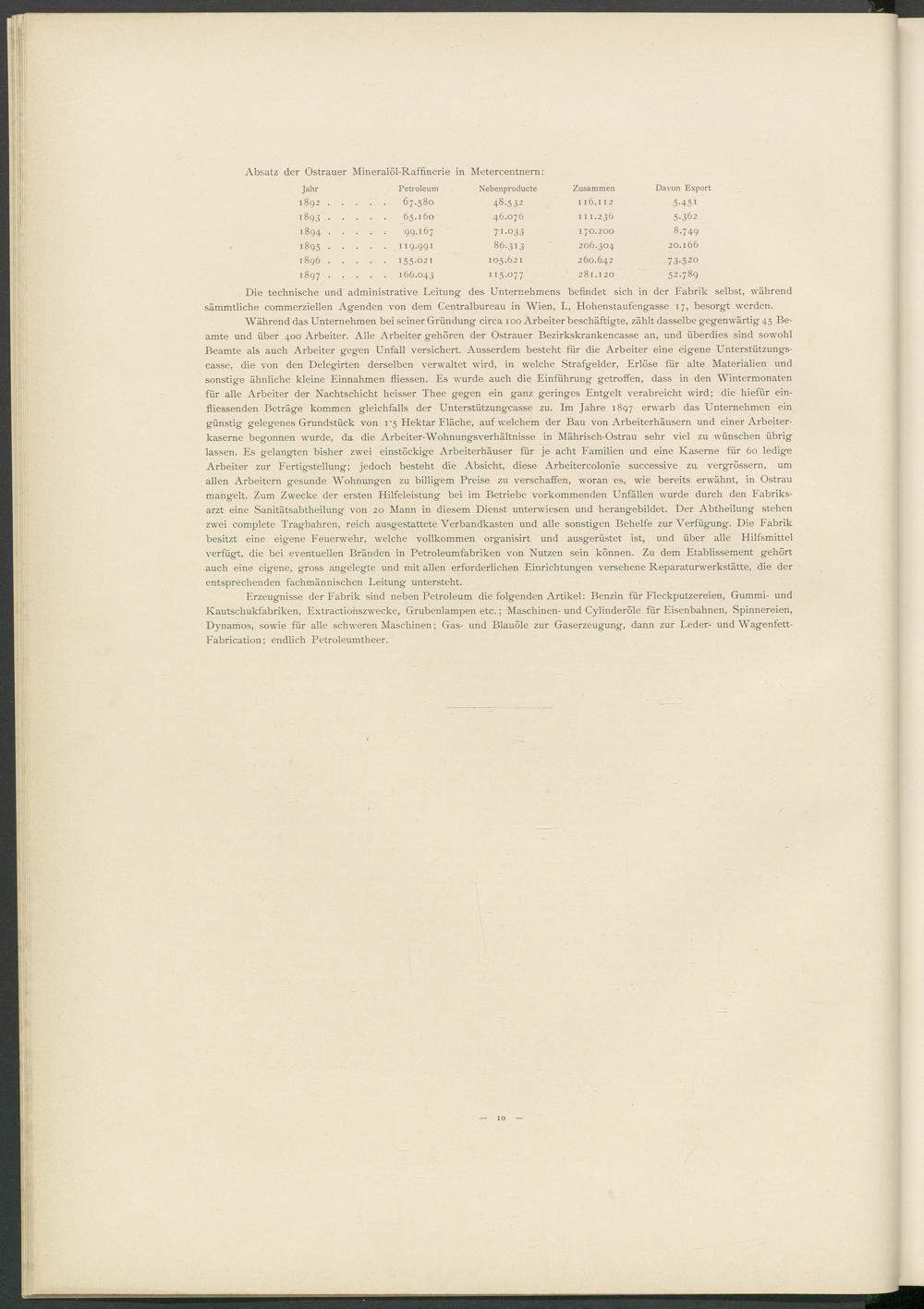 Absatz der Ostrauer Mineralöl-Raffinerie in Metercentnern:

| Jahr | Petroleum | Nebenproducte | Zusammen | Davon Export |
|---|---|---|---|---|
| 1892 . . . . . | 67.580 | 48.532 | 116.112 | 5.451 |
| 1893 . . . . . | 65.160 | 46.076 | 111.236 | 5.362 |
| 1894 . . . . . | 99.167 | 71.033 | 170.200 | 8.749 |
| 1895 . . . . . | 119.991 | 86.313 | 206.304 | 20.166 |
| 1896 . . . . . | 155.021 | 105.621 | 260.642 | 73.520 |
| 1897 . . . . . | 166.043 | 115.077 | 281.120 | 52.789 |

Die technische und administrative Leitung des Unternehmens befindet sich in der Fabrik selbst, während sämmtliche commerziellen Agenden von dem Centralbureau in Wien, I., Hohenstaufengasse 17, besorgt werden.

Während das Unternehmen bei seiner Gründung circa 100 Arbeiter beschäftigte, zählt dasselbe gegenwärtig 45 Beamte und über 400 Arbeiter. Alle Arbeiter gehören der Ostrauer Bezirkskrankencasse an, und überdies sind sowohl Beamte als auch Arbeiter gegen Unfall versichert. Ausserdem besteht für die Arbeiter eine eigene Unterstützungscasse, die von den Delegirten derselben verwaltet wird, in welche Strafgelder, Erlöse für alte Materialien und sonstige ähnliche kleine Einnahmen fliessen. Es wurde auch die Einführung getroffen, dass in den Wintermonaten für alle Arbeiter der Nachtschicht heisser Thee gegen ein ganz geringes Entgelt verabreicht wird; die hiefür einfliessenden Beträge kommen gleichfalls der Unterstützungcasse zu. Im Jahre 1897 erwarb das Unternehmen ein günstig gelegenes Grundstück von 1·5 Hektar Fläche, auf welchem der Bau von Arbeiterhäusern und einer Arbeiterkaserne begonnen wurde, da die Arbeiter-Wohnungsverhältnisse in Mährisch-Ostrau sehr viel zu wünschen übrig lassen. Es gelangten bisher zwei einstöckige Arbeiterhäuser für je acht Familien und eine Kaserne für 60 ledige Arbeiter zur Fertigstellung; jedoch besteht die Absicht, diese Arbeitercolonie successive zu vergrössern, um allen Arbeitern gesunde Wohnungen zu billigem Preise zu verschaffen, woran es, wie bereits erwähnt, in Ostrau mangelt. Zum Zwecke der ersten Hilfeleistung bei im Betriebe vorkommenden Unfällen wurde durch den Fabriksarzt eine Sanitätsabtheilung von 20 Mann in diesem Dienst unterwiesen und herangebildet. Der Abtheilung stehen zwei complete Tragbahren, reich ausgestattete Verbandkasten und alle sonstigen Behelfe zur Verfügung. Die Fabrik besitzt eine eigene Feuerwehr, welche vollkommen organisirt und ausgerüstet ist, und über alle Hilfsmittel verfügt, die bei eventuellen Bränden in Petroleumfabriken von Nutzen sein können. Zu dem Etablissement gehört auch eine eigene, gross angelegte und mit allen erforderlichen Einrichtungen versehene Reparaturwerkstätte, die der entsprechenden fachmännischen Leitung untersteht.

Erzeugnisse der Fabrik sind neben Petroleum die folgenden Artikel: Benzin für Fleckputzereien, Gummi- und Kautschukfabriken, Extractionszwecke, Grubenlampen etc.; Maschinen- und Cylinderöle für Eisenbahnen, Spinnereien, Dynamos, sowie für alle schweren Maschinen; Gas- und Blauöle zur Gaserzeugung, dann zur Leder- und Wagenfett-Fabrication; endlich Petroleumtheer.

— 10 —